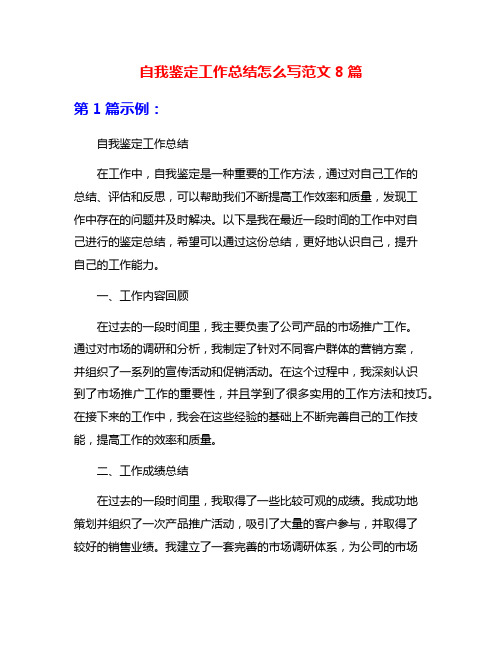 自我鉴定工作总结怎么写范文 8 篇

第 1 篇示例：

自我鉴定工作总结

在工作中，自我鉴定是一种重要的工作方法，通过对自己工作的总结、评估和反思，可以帮助我们不断提高工作效率和质量，发现工作中存在的问题并及时解决。以下是我在最近一段时间的工作中对自己进行的鉴定总结，希望可以通过这份总结，更好地认识自己，提升自己的工作能力。

一、工作内容回顾

在过去的一段时间里，我主要负责了公司产品的市场推广工作。通过对市场的调研和分析，我制定了针对不同客户群体的营销方案，并组织了一系列的宣传活动和促销活动。在这个过程中，我深刻认识到了市场推广工作的重要性，并且学到了很多实用的工作方法和技巧。在接下来的工作中，我会在这些经验的基础上不断完善自己的工作技能，提高工作的效率和质量。

二、工作成绩总结

在过去的一段时间里，我取得了一些比较可观的成绩。我成功地策划并组织了一次产品推广活动，吸引了大量的客户参与，并取得了较好的销售业绩。我建立了一套完善的市场调研体系，为公司的市场